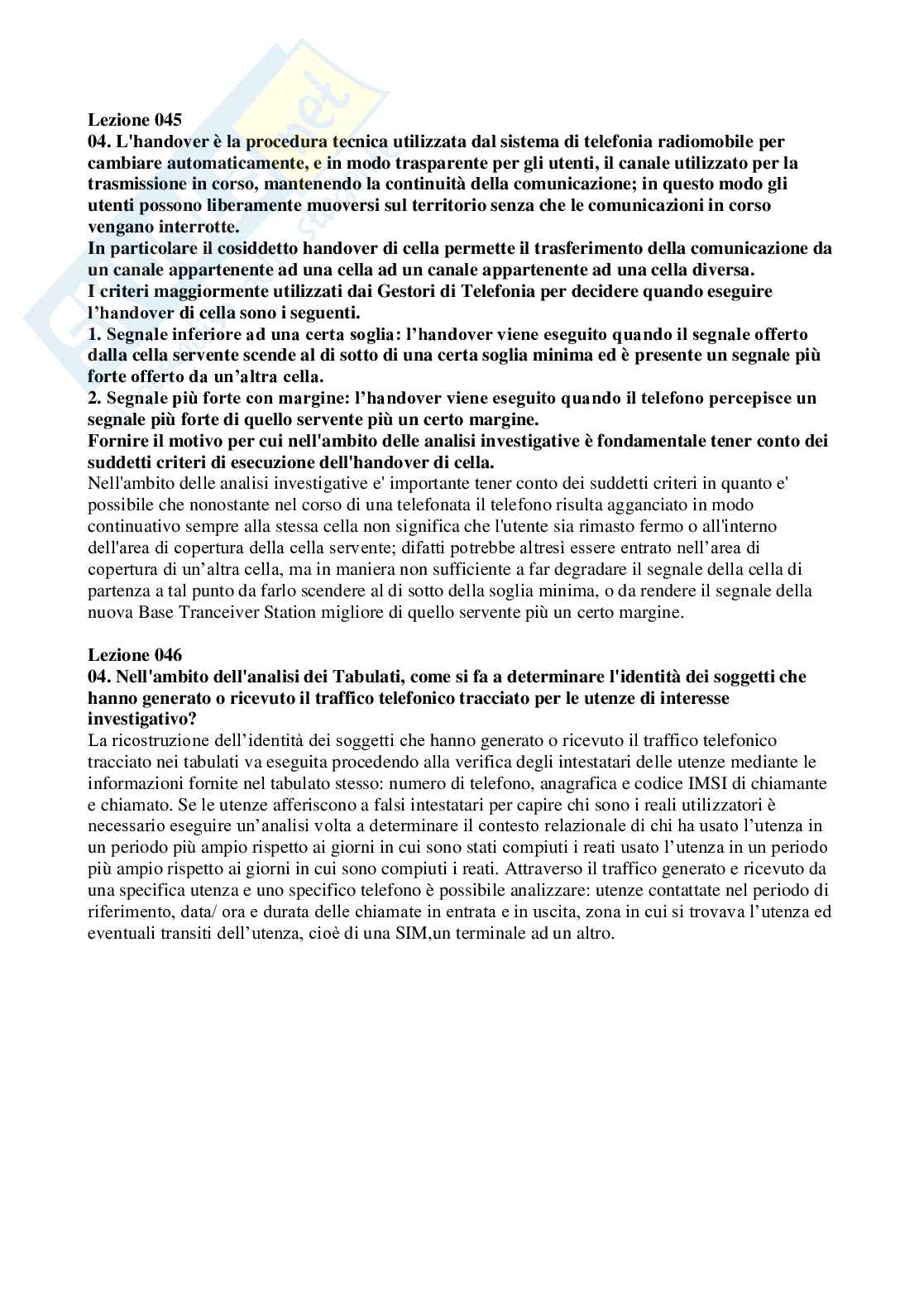 Lezione 045
04. L'handover è la procedura tecnica utilizzata dal sistema di telefonia radiomobile per cambiare automaticamente, e in modo trasparente per gli utenti, il canale utilizzato per la trasmissione in corso, mantenendo la continuità della comunicazione; in questo modo gli utenti possono liberamente muoversi sul territorio senza che le comunicazioni in corso vengano interrotte.
In particolare il cosiddetto handover di cella permette il trasferimento della comunicazione da un canale appartenente ad una cella ad un canale appartenente ad una cella diversa.
I criteri maggiormente utilizzati dai Gestori di Telefonia per decidere quando eseguire l'handover di cella sono i seguenti.
1. Segnale inferiore ad una certa soglia: l'handover viene eseguito quando il segnale offerto dalla cella servente scende al di sotto di una certa soglia minima ed è presente un segnale più forte offerto da un'altra cella.
2. Segnale più forte con margine: l'handover viene eseguito quando il telefono percepisce un segnale più forte di quello servente più un certo margine.
Fornire il motivo per cui nell'ambito delle analisi investigative è fondamentale tener conto dei suddetti criteri di esecuzione dell'handover di cella.
Nell'ambito delle analisi investigative e' importante tener conto dei suddetti criteri in quanto e' possibile che nonostante nel corso di una telefonata il telefono risulta agganciato in modo continuativo sempre alla stessa cella non significa che l'utente sia rimasto fermo o all'interno dell'area di copertura della cella servente; difatti potrebbe altresì essere entrato nell'area di copertura di un'altra cella, ma in maniera non sufficiente a far degradare il segnale della cella di partenza a tal punto da farlo scendere al di sotto della soglia minima, o da rendere il segnale della nuova Base Tranceiver Station migliore di quello servente più un certo margine.

Lezione 046
04. Nell'ambito dell'analisi dei Tabulati, come si fa a determinare l'identità dei soggetti che hanno generato o ricevuto il traffico telefonico tracciato per le utenze di interesse investigativo?
La ricostruzione dell'identità dei soggetti che hanno generato o ricevuto il traffico telefonico tracciato nei tabulati va eseguita procedendo alla verifica degli intestatari delle utenze mediante le informazioni fornite nel tabulato stesso: numero di telefono, anagrafica e codice IMSI di chiamante e chiamato. Se le utenze afferiscono a falsi intestatari per capire chi sono i reali utilizzatori è necessario eseguire un'analisi volta a determinare il contesto relazionale di chi ha usato l'utenza in un periodo più ampio rispetto ai giorni in cui sono stati compiuti i reati usato l'utenza in un periodo più ampio rispetto ai giorni in cui sono compiuti i reati. Attraverso il traffico generato e ricevuto da una specifica utenza e uno specifico telefono è possibile analizzare: utenze contattate nel periodo di riferimento, data/ ora e durata delle chiamate in entrata e in uscita, zona in cui si trovava l'utenza ed eventuali transiti dell'utenza, cioè di una SIM,un terminale ad un altro.